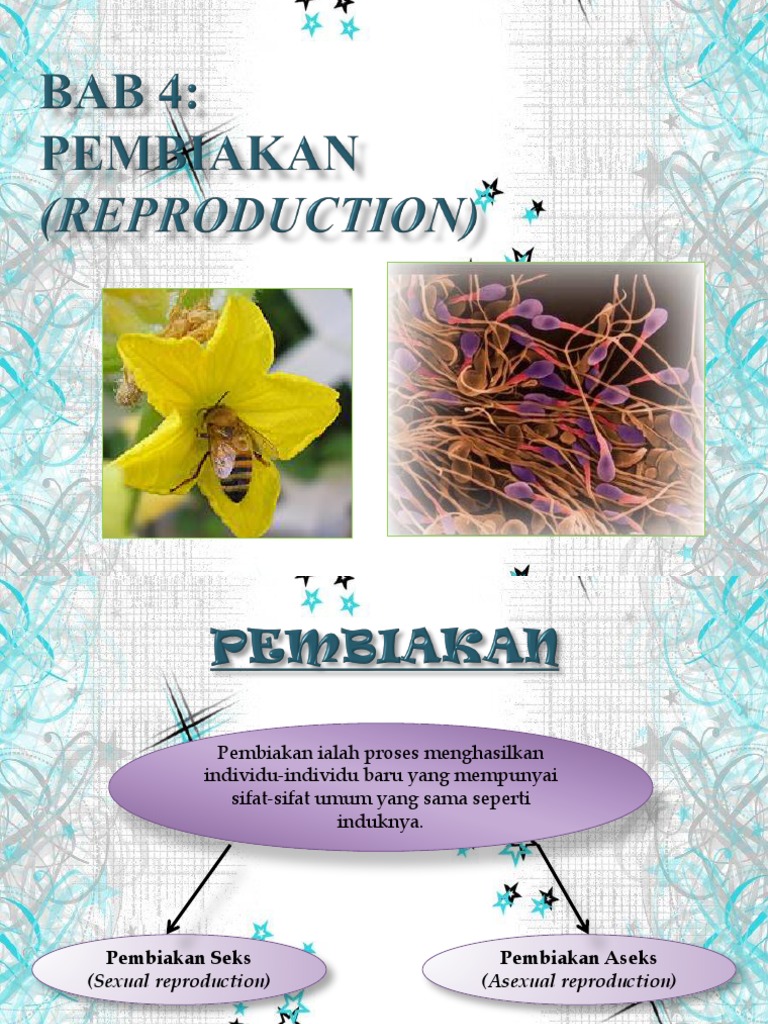 BAB 4:
PEMBIAKAN
(REPRODUCTION)

PEMBIAKAN

Pembiakan ialah proses menghasilkan individu-individu baru yang mempunyai sifat-sifat umum yang sama seperti induknya.

Pembiakan Seks
(Sexual reproduction)

Pembiakan Aseks
(Asexual reproduction)